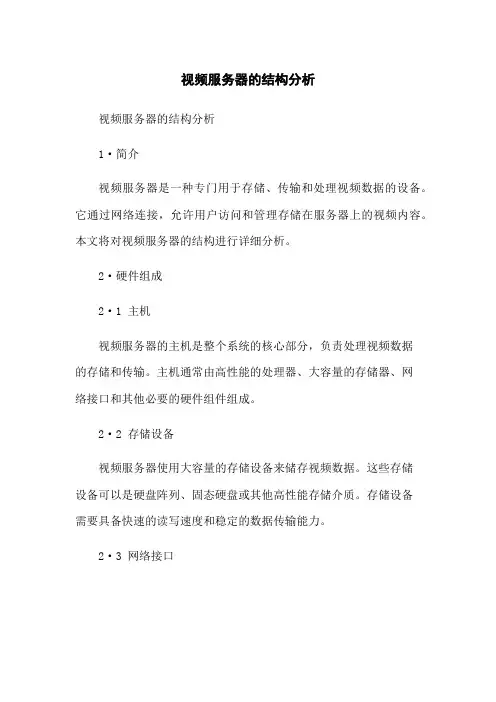 视频服务器的结构分析

视频服务器的结构分析

1·简介

视频服务器是一种专门用于存储、传输和处理视频数据的设备。它通过网络连接，允许用户访问和管理存储在服务器上的视频内容。本文将对视频服务器的结构进行详细分析。

2·硬件组成

2·1 主机

视频服务器的主机是整个系统的核心部分，负责处理视频数据的存储和传输。主机通常由高性能的处理器、大容量的存储器、网络接口和其他必要的硬件组件组成。

2·2 存储设备

视频服务器使用大容量的存储设备来储存视频数据。这些存储设备可以是硬盘阵列、固态硬盘或其他高性能存储介质。存储设备需要具备快速的读写速度和稳定的数据传输能力。

2·3 网络接口